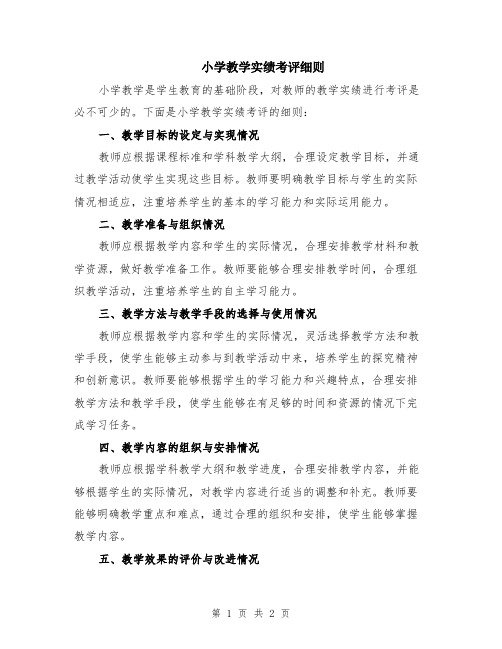 小学教学实绩考评细则

小学教学是学生教育的基础阶段，对教师的教学实绩进行考评是必不可少的。下面是小学教学实绩考评的细则：

一、教学目标的设定与实现情况

教师应根据课程标准和学科教学大纲，合理设定教学目标，并通过教学活动使学生实现这些目标。教师要明确教学目标与学生的实际情况相适应，注重培养学生的基本的学习能力和实际运用能力。

二、教学准备与组织情况

教师应根据教学内容和学生的实际情况，合理安排教学材料和教学资源，做好教学准备工作。教师要能够合理安排教学时间，合理组织教学活动，注重培养学生的自主学习能力。

三、教学方法与教学手段的选择与使用情况

教师应根据教学内容和学生的实际情况，灵活选择教学方法和教学手段，使学生能够主动参与到教学活动中来，培养学生的探究精神和创新意识。教师要能够根据学生的学习能力和兴趣特点，合理安排教学方法和教学手段，使学生能够在有足够的时间和资源的情况下完成学习任务。

四、教学内容的组织与安排情况

教师应根据学科教学大纲和教学进度，合理安排教学内容，并能够根据学生的实际情况，对教学内容进行适当的调整和补充。教师要能够明确教学重点和难点，通过合理的组织和安排，使学生能够掌握教学内容。

五、教学效果的评价与改进情况

第 1 页 共 2 页